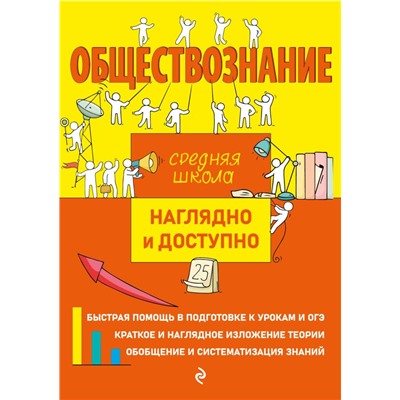 ОБЩЕСТВОЗНАНИЕ

средняя школа

НАГЛЯДНО и ДОСТУПНО

25

БЫСТРАЯ ПОМОЩЬ В ПОДГОТОВКЕ К УРОКАМ И ОГЭ
КРАТКОЕ И НАГЛЯДНОЕ ИЗЛОЖЕНИЕ ТЕОРИИ
ОБОБЩЕНИЕ И СИСТЕМАТИЗАЦИЯ ЗНАНИЙ